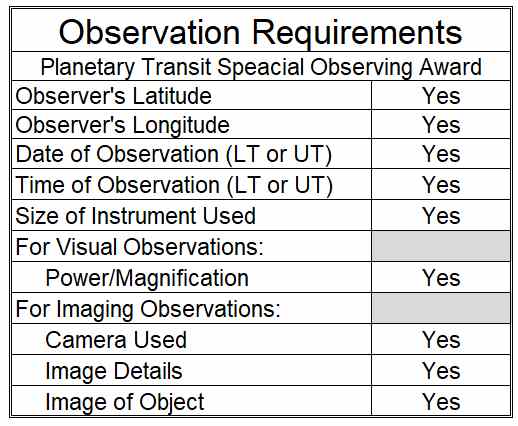 | Observation Requirements | |
|---|---|
| Planetary Transit Speacial Observing Award | |
| Observer's Latitude | Yes |
| Observer's Longitude | Yes |
| Date of Observation (LT or UT) | Yes |
| Time of Observation (LT or UT) | Yes |
| Size of Instrument Used | Yes |
| For Visual Observations: | |
| Power/Magnification | Yes |
| For Imaging Observations: | |
| Camera Used | Yes |
| Image Details | Yes |
| Image of Object | Yes |